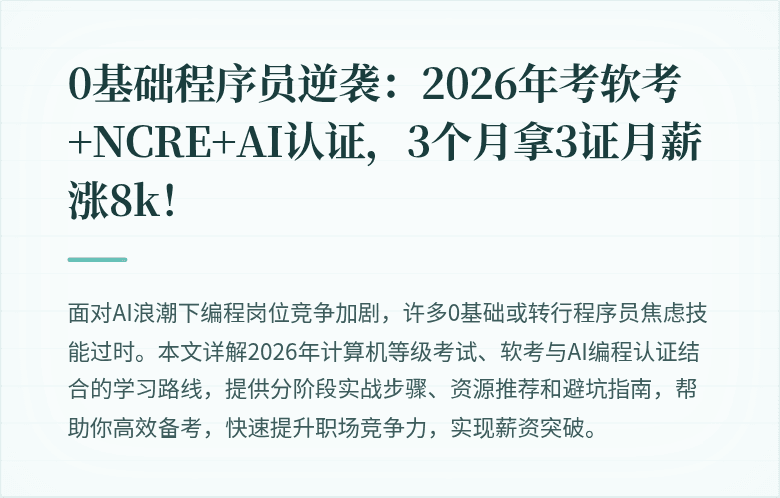 0基础程序员逆袭：2026年考软考+NCRE+AI认证，3个月拿3证月薪涨8k！

面对AI浪潮下编程岗位竞争加剧，许多0基础或转行程序员焦虑技能过时。本文详解2026年计算机等级考试、软考与AI编程认证结合的学习路线，提供分阶段实战步骤、资源推荐和避坑指南，帮助你高效备考，快速提升职场竞争力，实现薪资突破。